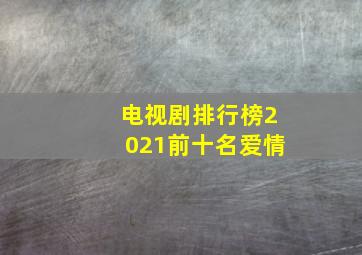 电视剧排行榜2021前十名爱情